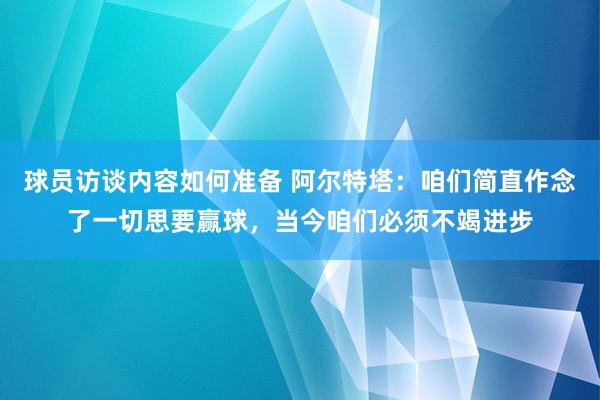 球员访谈内容如何准备 阿尔特塔：咱们简直作念了一切思要赢球，当今咱们必须不竭进步